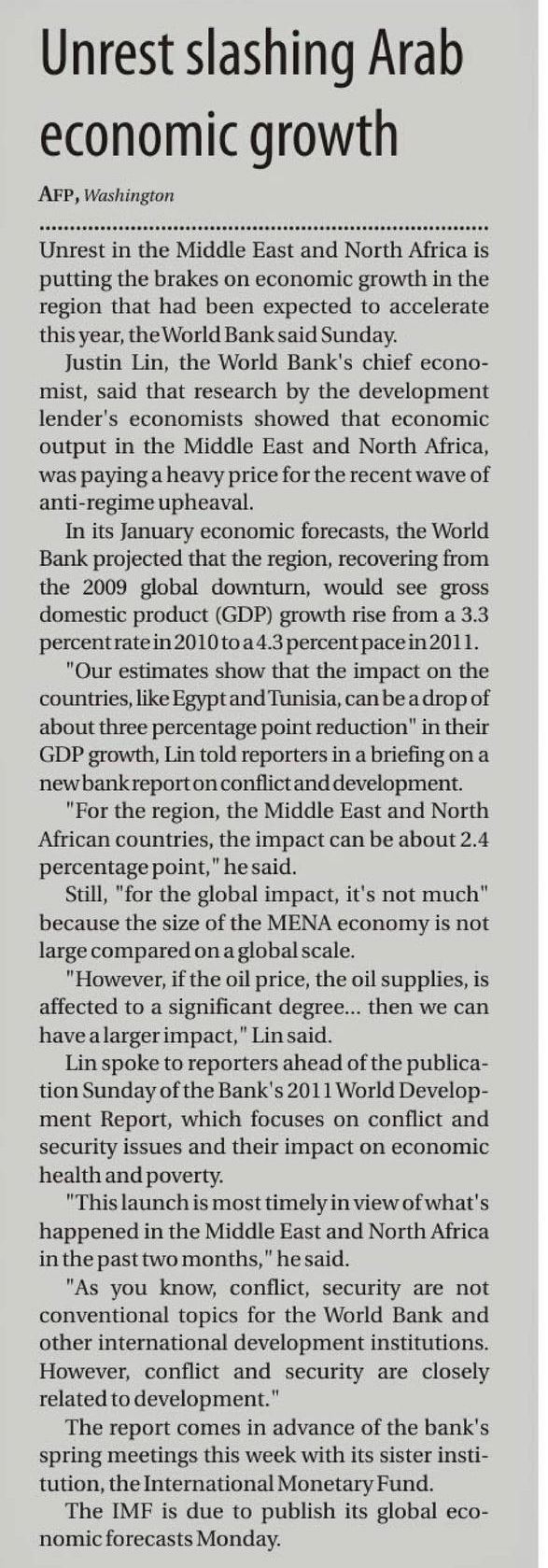 Unrest slashing Arab economic growth

AFP, Washington

Unrest in the Middle East and North Africa is putting the brakes on economic growth in the region that had been expected to accelerate this year, the World Bank said Sunday.

Justin Lin, the World Bank's chief economist, said that research by the development lender's economists showed that economic output in the Middle East and North Africa, was paying a heavy price for the recent wave of anti-regime upheaval.

In its January economic forecasts, the World Bank projected that the region, recovering from the 2009 global downturn, would see gross domestic product (GDP) growth rise from a 3.3 percent rate in 2010 to a 4.3 percent pace in 2011.

"Our estimates show that the impact on the countries, like Egypt and Tunisia, can be a drop of about three percentage point reduction" in their GDP growth, Lin told reporters in a briefing on a new bank report on conflict and development.

"For the region, the Middle East and North African countries, the impact can be about 2.4 percentage point," he said.

Still, "for the global impact, it's not much" because the size of the MENA economy is not large compared on a global scale.

"However, if the oil price, the oil supplies, is affected to a significant degree... then we can have a larger impact," Lin said.

Lin spoke to reporters ahead of the publication Sunday of the Bank's 2011 World Development Report, which focuses on conflict and security issues and their impact on economic health and poverty.

"This launch is most timely in view of what's happened in the Middle East and North Africa in the past two months," he said.

"As you know, conflict, security are not conventional topics for the World Bank and other international development institutions. However, conflict and security are closely related to development."

The report comes in advance of the bank's spring meetings this week with its sister institution, the International Monetary Fund.

The IMF is due to publish its global economic forecasts Monday.